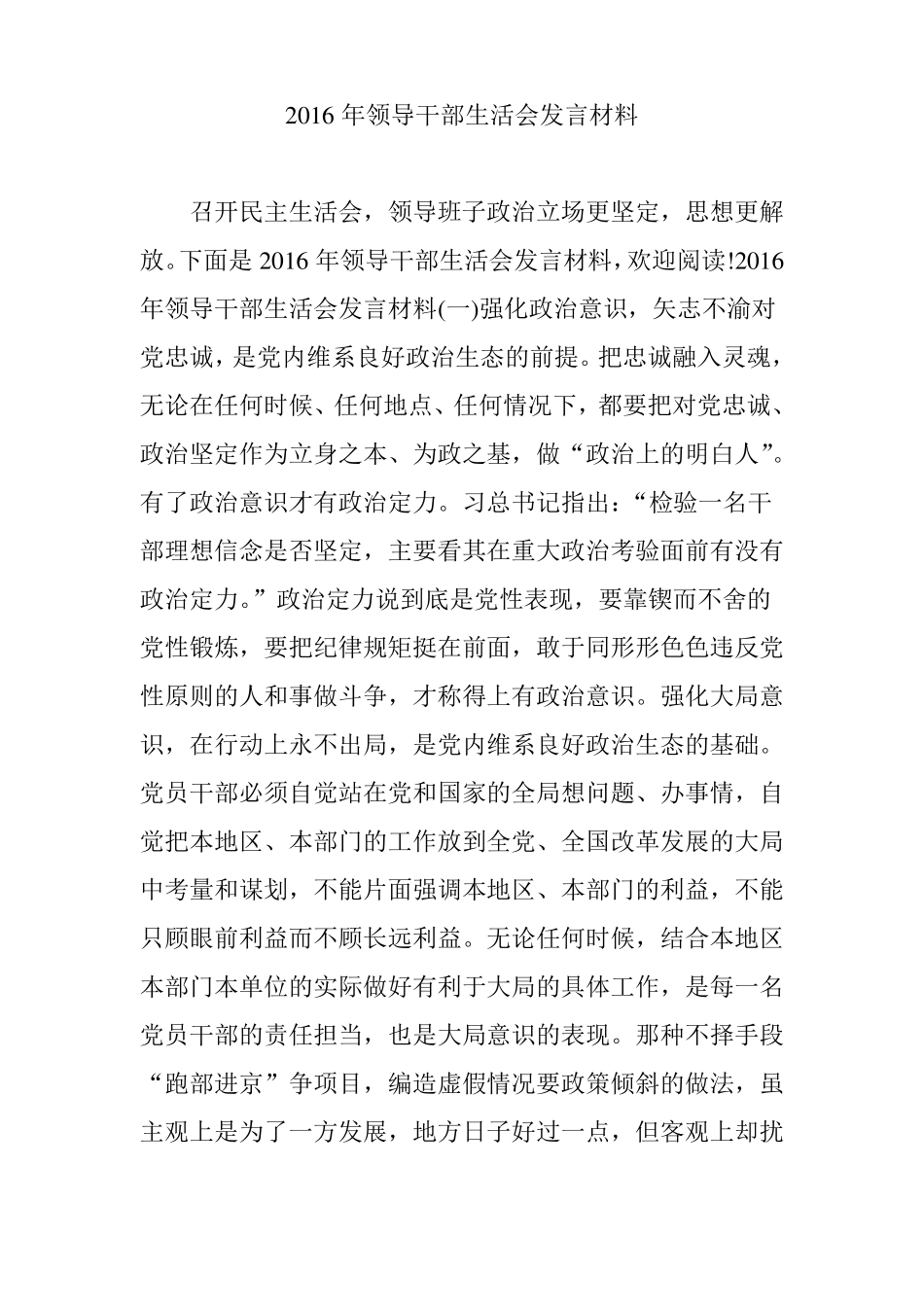 2016 年领导干部生活会发言材料

召开民主生活会，领导班子政治立场更坚定，思想更解放。下面是 2016 年领导干部生活会发言材料，欢迎阅读!2016 年领导干部生活会发言材料(一)强化政治意识，矢志不渝对党忠诚，是党内维系良好政治生态的前提。把忠诚融入灵魂，无论在任何时候、任何地点、任何情况下，都要把对党忠诚、政治坚定作为立身之本、为政之基，做“政治上的明白人”。有了政治意识才有政治定力。习总书记指出：“检验一名干部理想信念是否坚定，主要看其在重大政治考验面前有没有政治定力。”政治定力说到底是党性表现，要靠锲而不舍的党性锻炼，要把纪律规矩挺在前面，敢于同形形色色违反党性原则的人和事做斗争，才称得上有政治意识。强化大局意识，在行动上永不出局，是党内维系良好政治生态的基础。党员干部必须自觉站在党和国家的全局想问题、办事情，自觉把本地区、本部门的工作放到全党、全国改革发展的大局中考量和谋划，不能片面强调本地区、本部门的利益，不能只顾眼前利益而不顾长远利益。无论任何时候，结合本地区本部门本单位的实际做好有利于大局的具体工作，是每一名党员干部的责任担当，也是大局意识的表现。那种不择手段“跑部进京”争项目，编造虚假情况要政策倾斜的做法，虽主观上是为了一方发展，地方日子好过一点，但客观上却扰